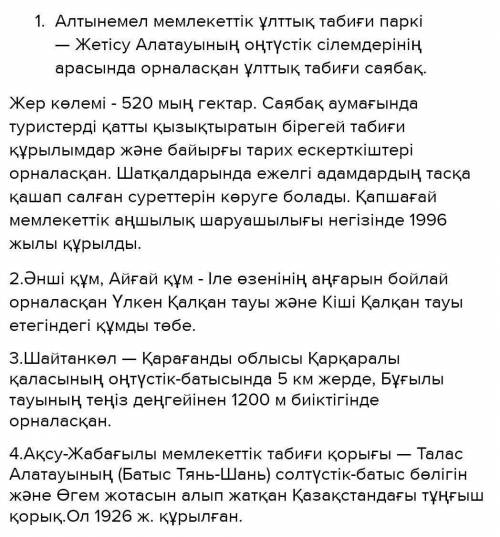 1. Алтынемел мемлекеттік ұлттық табиғи паркі — Жетісу Алатауының оңтүстік сілемдерінің арасында орналасқан ұлттық табиғи саябақ.

Жер көлемі - 520 мың гектар. Саябақ аумағында туристерді қатты қызықтыратын бірегей табиғи құрылымдар және байырғы тарих ескерткіштері орналасқан. Шатқалдарында ежелгі адамдардың тасқа қашап салған суреттерін көруге болады. Қапшағай мемлекеттік аңшылық шаруашылығы негізінде 1996 жылы құрылды.

2.Әнші құм, Айғай құм - Іле өзенінің аңғарын бойлай орналасқан Үлкен Қалқан тауы және Кіші Қалқан тауы етегіндегі құмды төбе.

3.Шайтанкөл — Қарағанды облысы Қарқаралы қаласының оңтүстік-батысында 5 км жерде, Бұғылы тауының теңіз деңгейінен 1200 м биіктігінде орналасқан.

4.Ақсу-Жабағылы мемлекеттік табиғи қорығы — Талас Алатауының (Батыс Тянь-Шань) солтүстік-батыс бөлігін және Өгем жотасын алып жатқан Қазақстандағы тұңғыш қорық.Ол 1926 ж. құрылған.